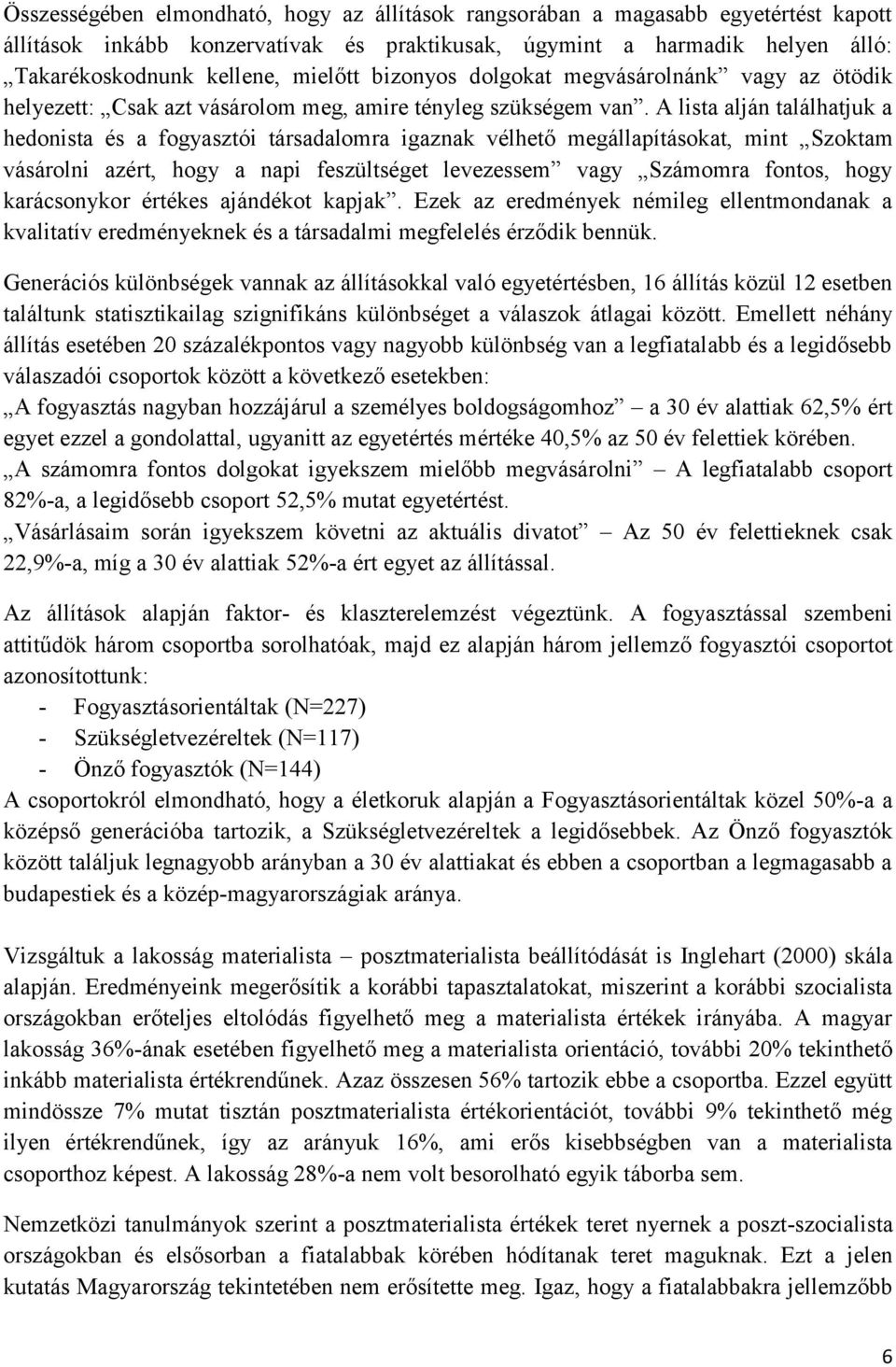 Összességében elmondható, hogy az állítások rangsorában a magasabb egyetértést kapott állítások inkább konzervatívak és praktikusak, úgymint a harmadik helyen álló: „Takarékoskodnunk kellene, mielőtt bizonyos dolgokat megvásárolnánk” vagy az ötödik helyezett: „Csak azt vásárolom meg, amire tényleg szükségem van”. A lista alján találhatjuk a hedonista és a fogyasztói társadalomra igaznak vélhető megállapításokat, mint „Szoktam vásárolni azért, hogy a napi feszültséget levezessem” vagy „Számomra fontos, hogy karácsonykor értékes ajándékot kapjak”. Ezek az eredmények némileg ellentmondanak a kvalitatív eredményeknek és a társadalmi megfelelés érződik bennük.

Generációs különbségek vannak az állításokkal való egyetértésben, 16 állítás közül 12 esetben találtunk statisztikailag szignifikáns különbséget a válaszok átlagai között. Emellett néhány állítás esetében 20 százalékpontos vagy nagyobb különbség van a legfiatalabb és a legidősebb válaszadói csoportok között a következő esetekben:
„A fogyasztás nagyban hozzájárul a személyes boldogságomhoz” – a 30 év alattiak 62,5% ért egyet ezzel a gondolattal, ugyanitt az egyetértés mértéke 40,5% az 50 év felettiek körében.
„A számomra fontos dolgokat igyekszem mielőbb megvásárolni” – A legfiatalabb csoport 82%-a, a legidősebb csoport 52,5% mutat egyetértést.
„Vásárlásaim során igyekszem követni az aktuális divatot” – Az 50 év felettieknek csak 22,9%-a, míg a 30 év alattiak 52%-a ért egyet az állítással.

Az állítások alapján faktor- és klaszterelemzést végeztünk. A fogyasztással szembeni attitűdök három csoportba sorolhatóak, majd ez alapján három jellemző fogyasztói csoportot azonosítottunk:
- Fogyasztásorientáltak (N=227)
- Szükségletvezéreltek (N=117)
- Önző fogyasztók (N=144)
A csoportokról elmondható, hogy a életkoruk alapján a Fogyasztásorientáltak közel 50%-a a középső generációba tartozik, a Szükségletvezéreltek a legidősebbek. Az Önző fogyasztók között találjuk legnagyobb arányban a 30 év alattiakat és ebben a csoportban a legmagasabb a budapestiek és a közép-magyarországiak aránya.

Vizsgáltuk a lakosság materialista – posztmaterialista beállítódását is Inglehart (2000) skála alapján. Eredményeink megerősítik a korábbi tapasztalatokat, miszerint a korábbi szocialista országokban erőteljes eltolódás figyelhető meg a materialista értékek irányába. A magyar lakosság 36%-ának esetében figyelhető meg a materialista orientáció, további 20% tekinthető inkább materialista értékrendűnek. Azaz összesen 56% tartozik ebbe a csoportba. Ezzel együtt mindössze 7% mutat tisztán posztmaterialista értékorientációt, további 9% tekinthető még ilyen értékrendűnek, így az arányuk 16%, ami erős kisebbségben van a materialista csoporthoz képest. A lakosság 28%-a nem volt besorolható egyik táborba sem.

Nemzetközi tanulmányok szerint a posztmaterialista értékek teret nyernek a poszt-szocialista országokban és elsősorban a fiatalabbak körében hódítanak teret maguknak. Ezt a jelen kutatás Magyarország tekintetében nem erősítette meg. Igaz, hogy a fiatalabbakra jellemzőbb

6